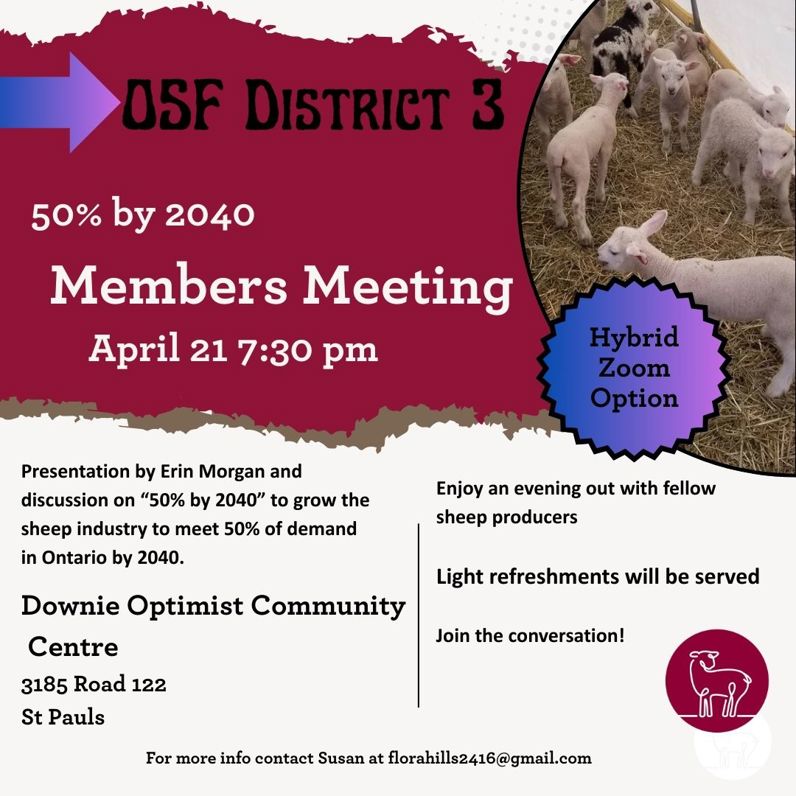 OSF District 3

50% by 2040

Members Meeting

April 21 7:30 pm

Hybrid Zoom Option

Presentation by Erin Morgan and discussion on "50% by 2040" to grow the sheep industry to meet 50% of demand in Ontario by 2040.

Downie Optimist Community Centre

3185 Road 122
St Pauls

Enjoy an evening out with fellow sheep producers

Light refreshments will be served

Join the conversation!

For more info contact Susan at florahills2416@gmail.com